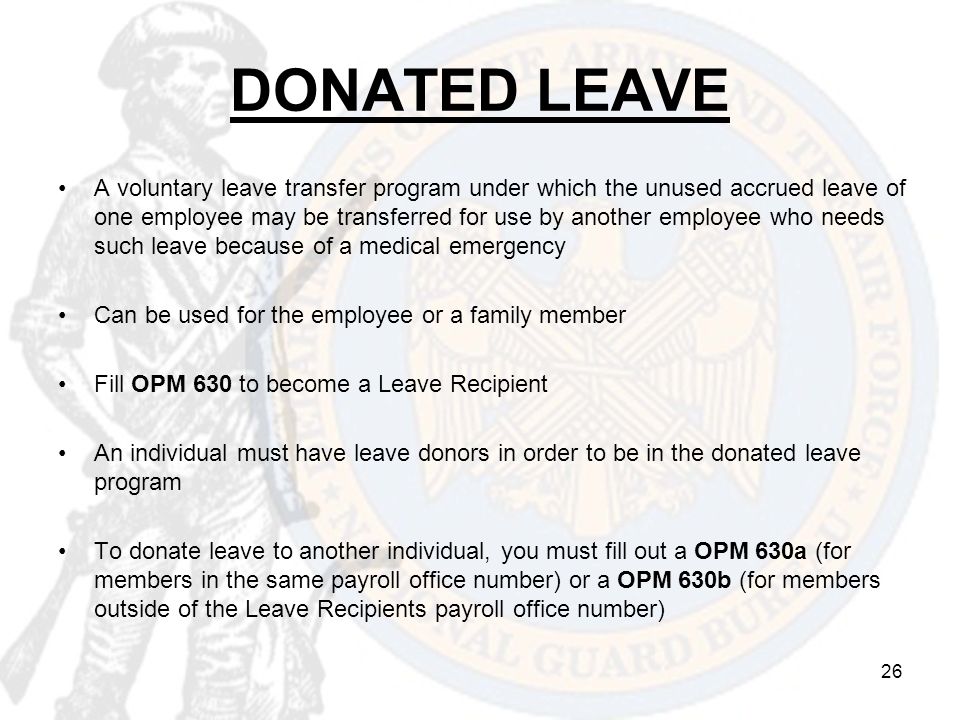 DONATED LEAVE

• A voluntary leave transfer program under which the unused accrued leave of one employee may be transferred for use by another employee who needs such leave because of a medical emergency

• Can be used for the employee or a family member

• Fill OPM 630 to become a Leave Recipient

• An individual must have leave donors in order to be in the donated leave program

• To donate leave to another individual, you must fill out a OPM 630a (for members in the same payroll office number) or a OPM 630b (for members outside of the Leave Recipients payroll office number)

26